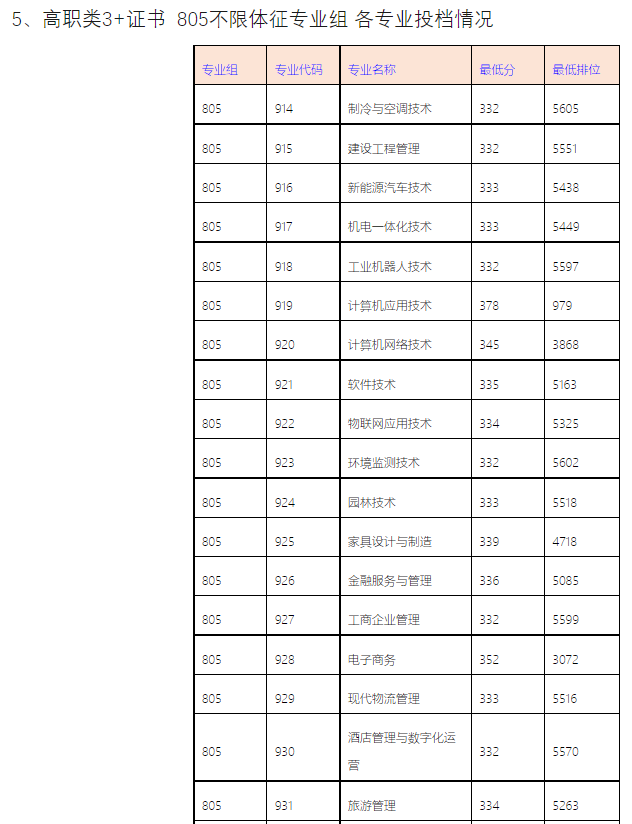 5、高职类3+证书 805不限体征专业组 各专业投档情况

| 专业组 | 专业代码 | 专业名称 | 最低分 | 最低排位 |
|---|---|---|---|---|
| 805 | 914 | 制冷与空调技术 | 332 | 5605 |
| 805 | 915 | 建设工程管理 | 332 | 5551 |
| 805 | 916 | 新能源汽车技术 | 333 | 5438 |
| 805 | 917 | 机电一体化技术 | 333 | 5449 |
| 805 | 918 | 工业机器人技术 | 332 | 5597 |
| 805 | 919 | 计算机应用技术 | 378 | 979 |
| 805 | 920 | 计算机网络技术 | 345 | 3868 |
| 805 | 921 | 软件技术 | 335 | 5163 |
| 805 | 922 | 物联网应用技术 | 334 | 5325 |
| 805 | 923 | 环境监测技术 | 332 | 5602 |
| 805 | 924 | 园林技术 | 333 | 5518 |
| 805 | 925 | 家具设计与制造 | 339 | 4718 |
| 805 | 926 | 金融服务与管理 | 336 | 5085 |
| 805 | 927 | 工商企业管理 | 332 | 5599 |
| 805 | 928 | 电子商务 | 352 | 3072 |
| 805 | 929 | 现代物流管理 | 333 | 5516 |
| 805 | 930 | 酒店管理与数字化运营 | 332 | 5570 |
| 805 | 931 | 旅游管理 | 334 | 5263 |